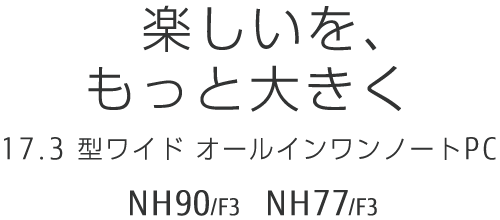 楽しいを、
もっと大きく

17.3 型ワイド オールインワンノートPC

NH90/F3 NH77/F3